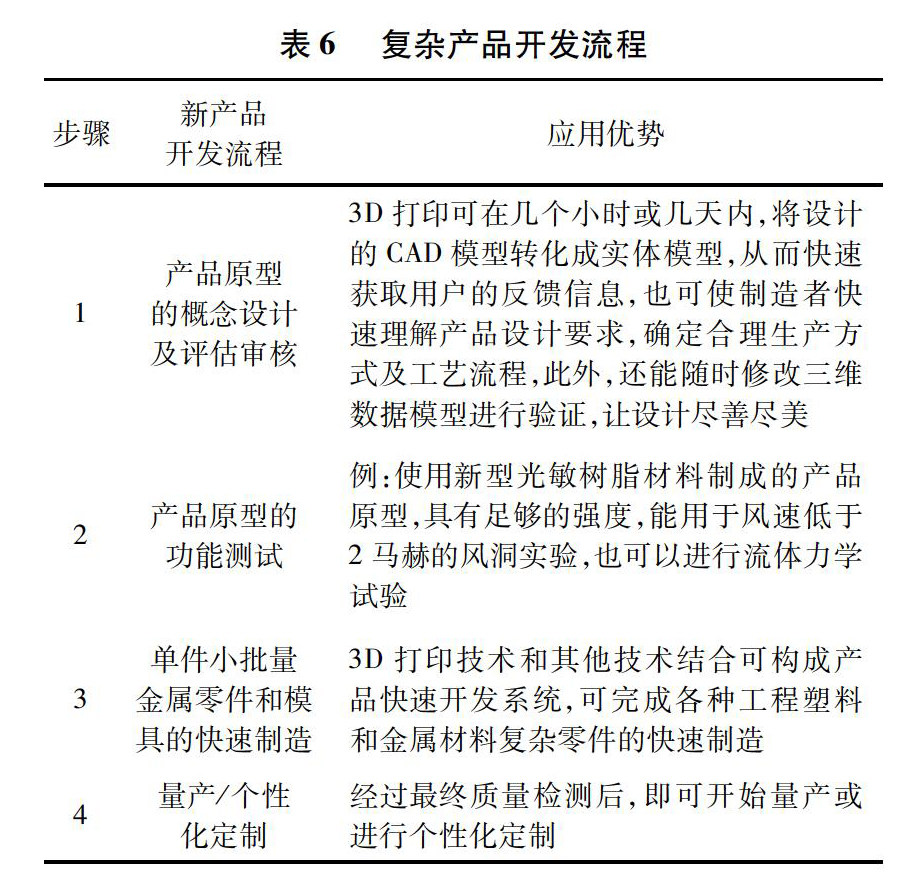 表 6　复杂产品开发流程

| 步骤 | 新产品开发流程 | 应用优势 |
|---|---|---|
| 1 | 产品原型的概念设计及评估审核 | 3D 打印可在几个小时或几天内,将设计的 CAD 模型转化成实体模型,从而快速获取用户的反馈信息,也可使制造者快速理解产品设计要求,确定合理生产方式及工艺流程,此外,还能随时修改三维数据模型进行验证,让设计尽善尽美 |
| 2 | 产品原型的功能测试 | 例:使用新型光敏树脂材料制成的产品原型,具有足够的强度,能用于风速低于 2 马赫的风洞实验,也可以进行流体力学试验 |
| 3 | 单件小批量金属零件和模具的快速制造 | 3D 打印技术和其他技术结合可构成产品快速开发系统,可完成各种工程塑料和金属材料复杂零件的快速制造 |
| 4 | 量产/个性化定制 | 经过最终质量检测后,即可开始量产或进行个性化定制 |